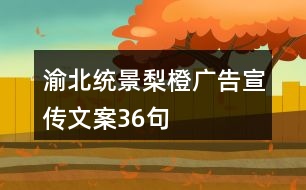 渝北统景梨橙广告宣传文案36句